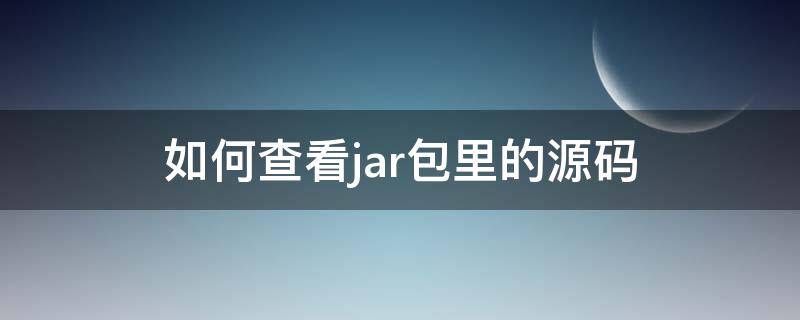 如何查看jar包里的源码